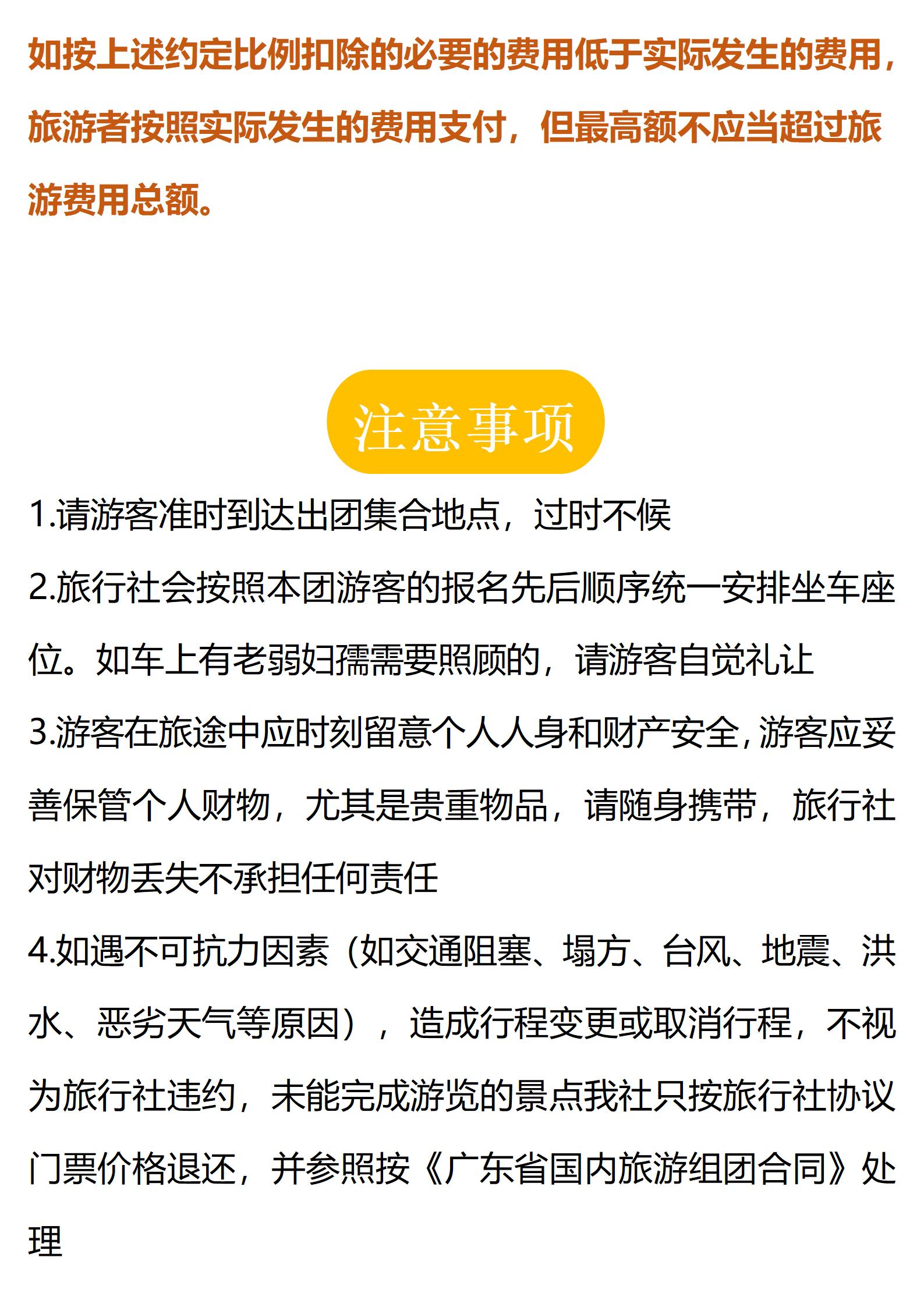 如按上述约定比例扣除的必要的费用低于实际发生的费用，旅游者按照实际发生的费用支付，但最高额不应当超过旅游费用总额。

注意事项

1.请游客准时到达出团集合地点，过时不候

2.旅行社会按照本团游客的报名先后顺序统一安排坐车座位。如车上有老弱妇孺需要照顾的，请游客自觉礼让

3.游客在旅途中应时刻留意个人人身和财产安全，游客应妥善保管个人财物，尤其是贵重物品，请随身携带，旅行社对财物丢失不承担任何责任

4.如遇不可抗力因素（如交通阻塞、塌方、台风、地震、洪水、恶劣天气等原因），造成行程变更或取消行程，不视为旅行社违约，未能完成游览的景点我社只按旅行社协议门票价格退还，并参照按《广东省国内旅游组团合同》处理